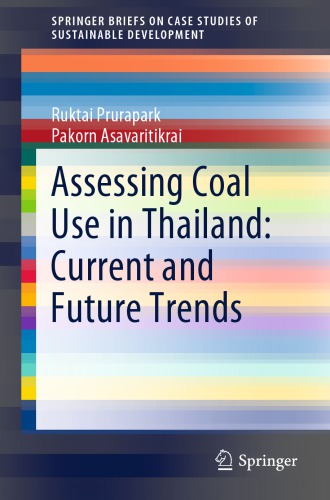 SPRINGER BRIEFS ON CASE STUDIES OF SUSTAINABLE DEVELOPMENT

Ruktai Prurapark
Pakorn Asavaritikrai

Assessing Coal Use in Thailand: Current and Future Trends

Springer